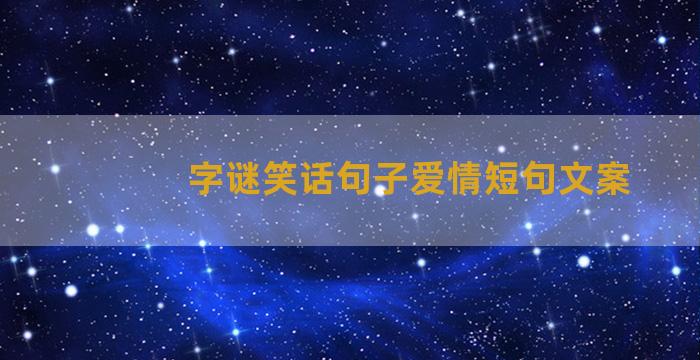 字谜笑话句子爱情短句文案